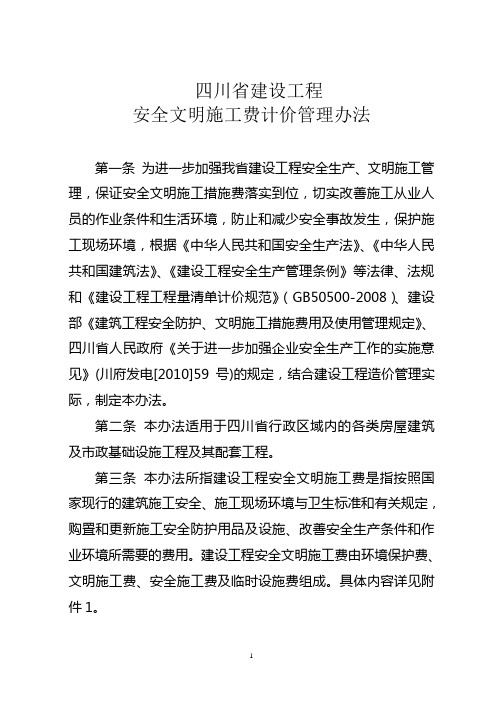 四川省建设工程
安全文明施工费计价管理办法

第一条 为进一步加强我省建设工程安全生产、文明施工管理，保证安全文明施工措施费落实到位，切实改善施工从业人员的作业条件和生活环境，防止和减少安全事故发生，保护施工现场环境，根据《中华人民共和国安全生产法》、《中华人民共和国建筑法》、《建设工程安全生产管理条例》等法律、法规和《建设工程工程量清单计价规范》（GB50500-2008）、建设部《建筑工程安全防护、文明施工措施费用及使用管理规定》、四川省人民政府《关于进一步加强企业安全生产工作的实施意见》(川府发电[2010]59 号)的规定，结合建设工程造价管理实际，制定本办法。

第二条 本办法适用于四川省行政区域内的各类房屋建筑及市政基础设施工程及其配套工程。

第三条 本办法所指建设工程安全文明施工费是指按照国家现行的建筑施工安全、施工现场环境与卫生标准和有关规定，购置和更新施工安全防护用品及设施、改善安全生产条件和作业环境所需要的费用。建设工程安全文明施工费由环境保护费、文明施工费、安全施工费及临时设施费组成。具体内容详见附件 1。

1